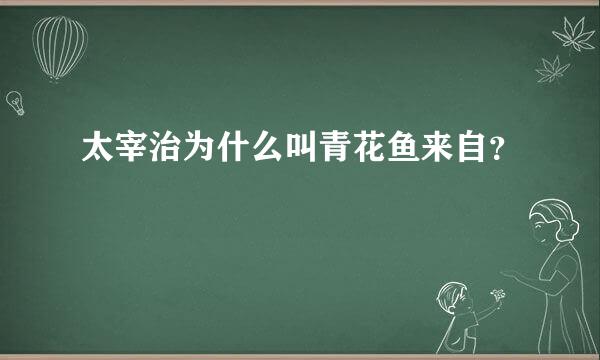 太宰治为什么叫青花鱼来自？